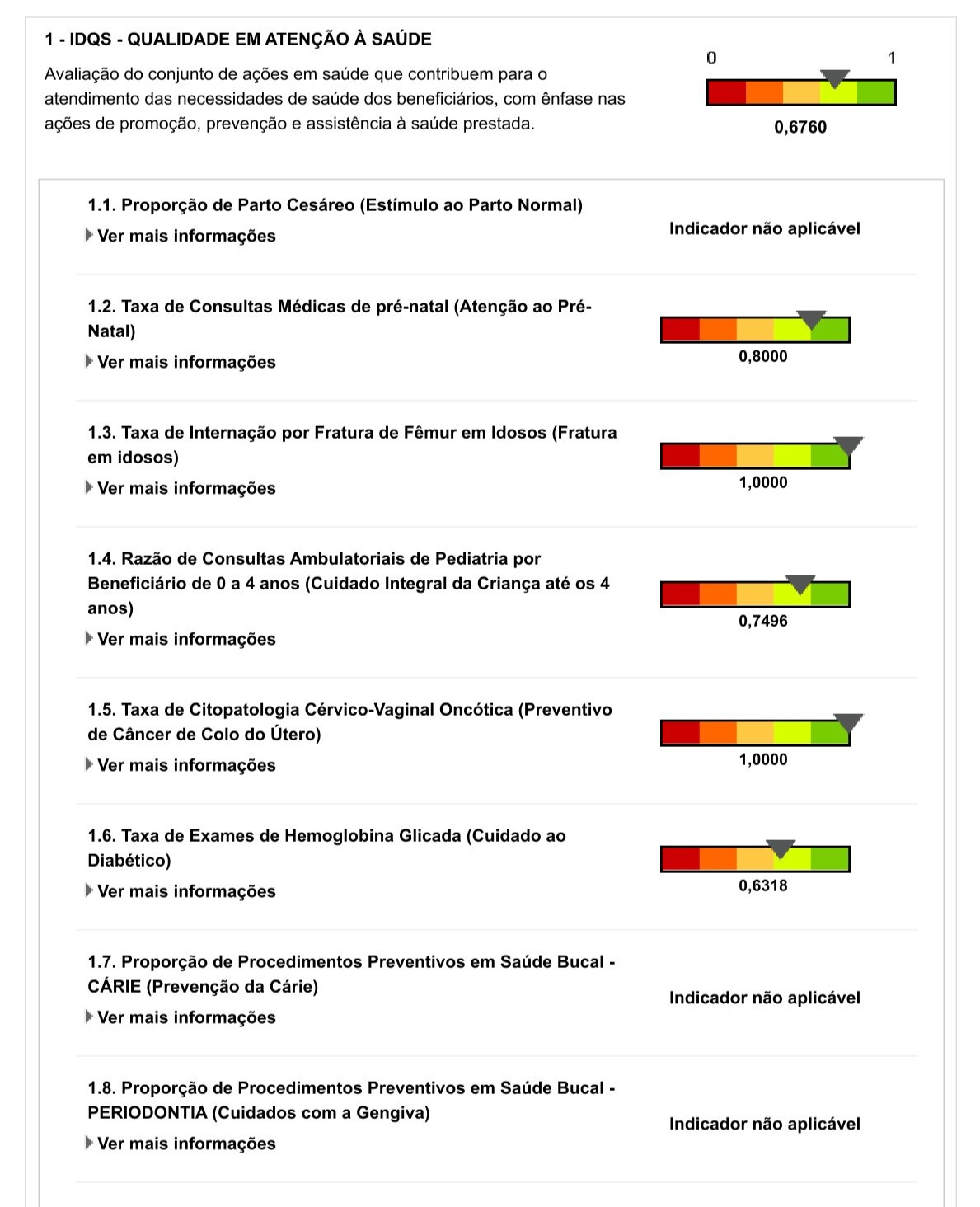 1 - IDQS - QUALIDADE EM ATENÇÃO À SAÚDE

Avaliação do conjunto de ações em saúde que contribuem para o atendimento das necessidades de saúde dos beneficiários, com ênfase nas ações de promoção, prevenção e assistência à saúde prestada.

0 1

0,6760

1.1. Proporção de Parto Cesáreo (Estímulo ao Parto Normal)

Ver mais informações

Indicador não aplicável

1.2. Taxa de Consultas Médicas de pré-natal (Atenção ao Pré-Natal)

Ver mais informações

0,8000

1.3. Taxa de Internação por Fratura de Fêmur em Idosos (Fratura em idosos)

Ver mais informações

1,0000

1.4. Razão de Consultas Ambulatoriais de Pediatria por Beneficiário de 0 a 4 anos (Cuidado Integral da Criança até os 4 anos)

Ver mais informações

0,7496

1.5. Taxa de Citopatologia Cérvico-Vaginal Oncótica (Preventivo de Câncer de Colo do Útero)

Ver mais informações

1,0000

1.6. Taxa de Exames de Hemoglobina Glicada (Cuidado ao Diabético)

Ver mais informações

0,6318

1.7. Proporção de Procedimentos Preventivos em Saúde Bucal - CÁRIE (Prevenção da Cárie)

Ver mais informações

Indicador não aplicável

1.8. Proporção de Procedimentos Preventivos em Saúde Bucal - PERIODONTIA (Cuidados com a Gengiva)

Ver mais informações

Indicador não aplicável